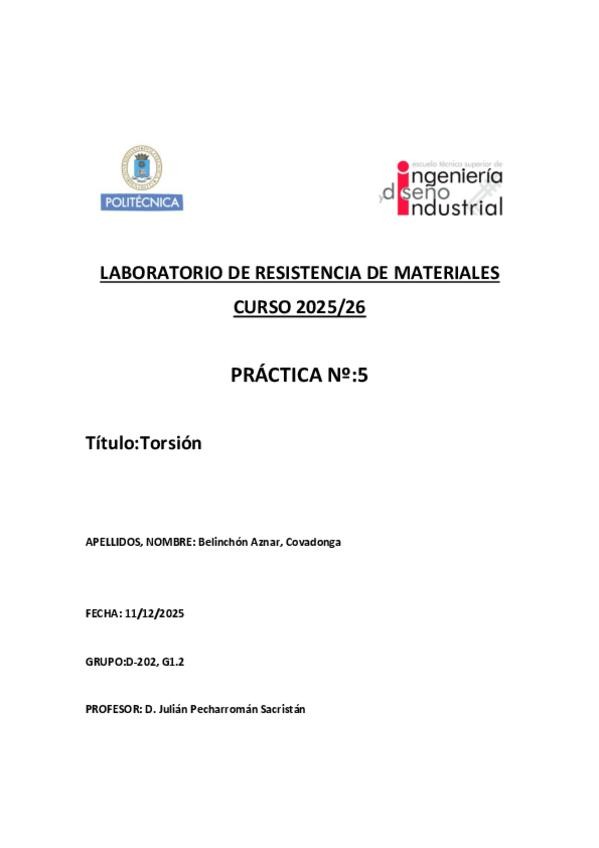 POLITÉCNICA

escuela técnica superior de
ingeniería
y diseño
industrial

LABORATORIO DE RESISTENCIA DE MATERIALES
CURSO 2025/26

PRÁCTICA Nº:5

Título:Torsión

APELLIDOS, NOMBRE: Belinchón Aznar, Covadonga

FECHA: 11/12/2025

GRUPO:D-202, G1.2

PROFESOR: D. Julián Pecharromán Sacristán